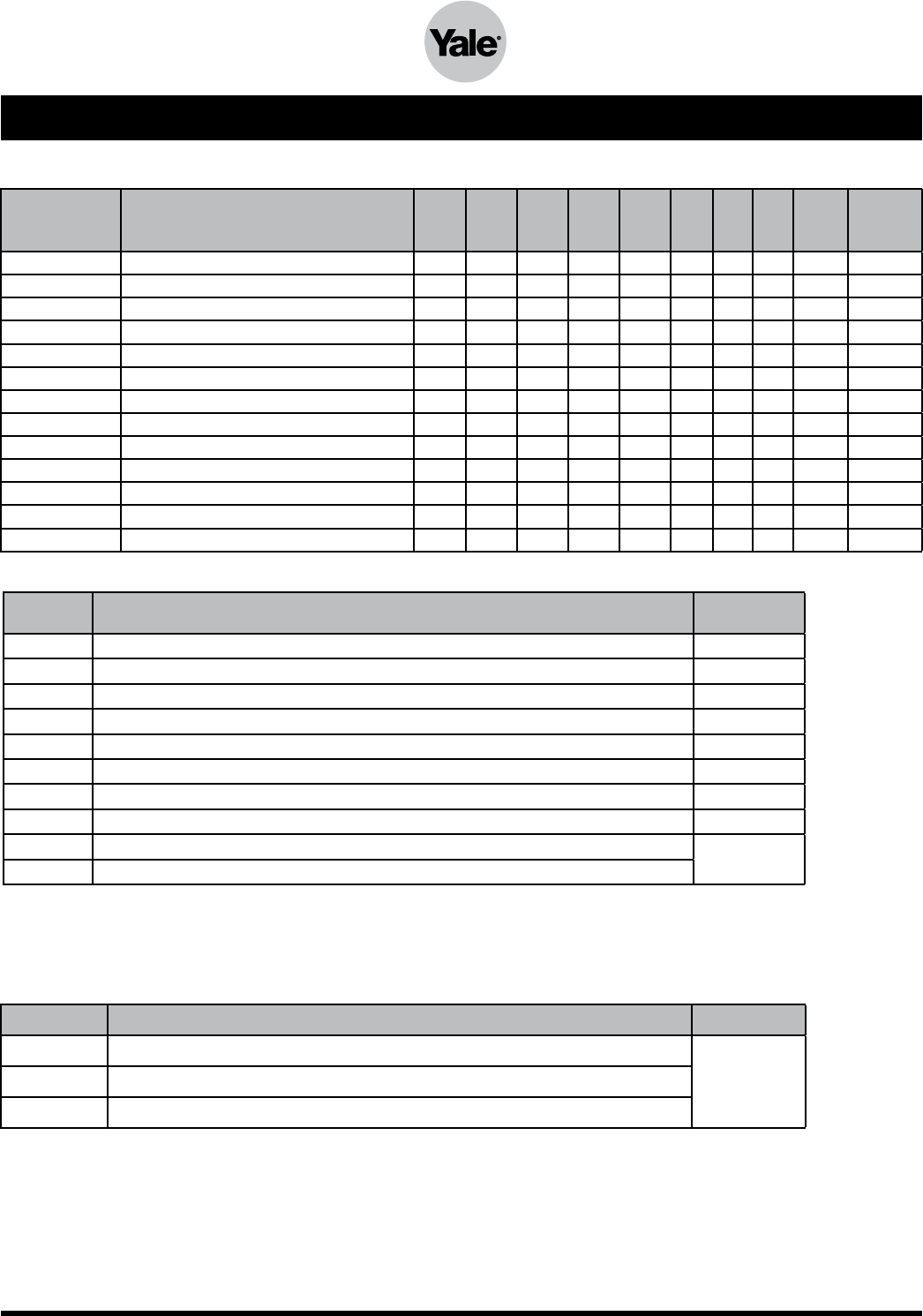 Yale®